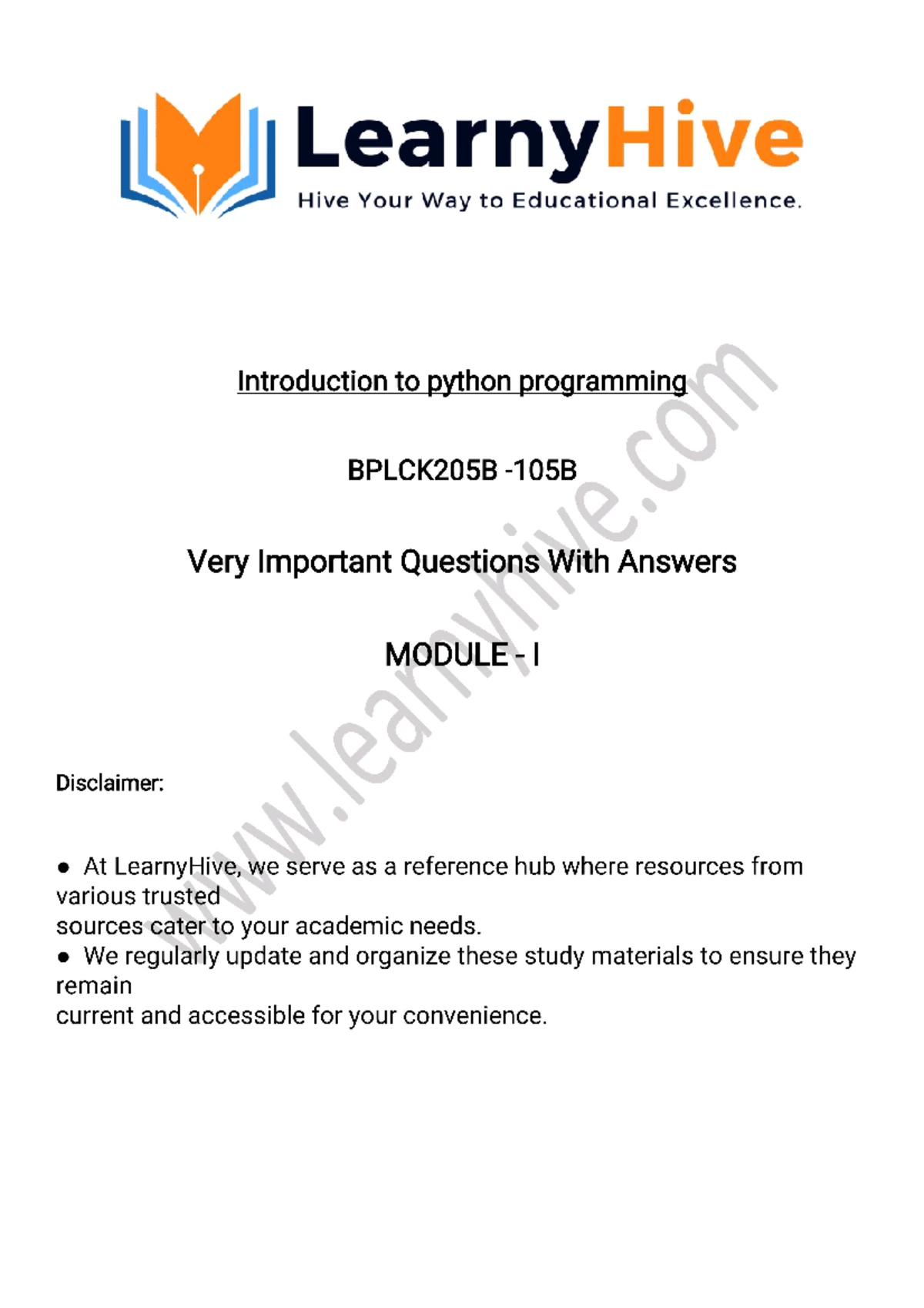 LearnyHive
Hive Your Way to Educational Excellence.

Introduction to python programming

BPLCK205B -105B

Very Important Questions With Answers

MODULE - I

www.learnyhive.com

Disclaimer:

● At LearnyHive, we serve as a reference hub where resources from various trusted sources cater to your academic needs.
● We regularly update and organize these study materials to ensure they remain current and accessible for your convenience.